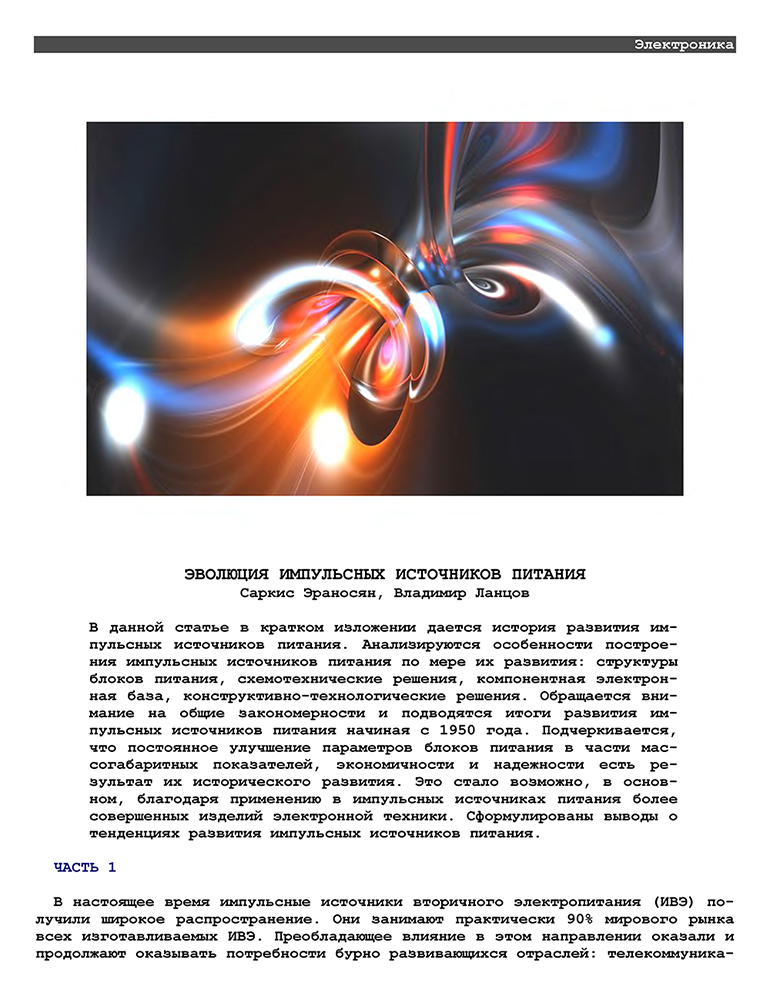 Электроника

ЭВОЛЮЦИЯ ИМПУЛЬСНЫХ ИСТОЧНИКОВ ПИТАНИЯ
Саркис Эраносян, Владимир Ланцов

В данной статье в кратком изложении дается история развития импульсных источников питания. Анализируются особенности построения импульсных источников питания по мере их развития: структуры блоков питания, схемотехнические решения, компонентная электронная база, конструктивно-технологические решения. Обращается внимание на общие закономерности и подводятся итоги развития импульсных источников питания начиная с 1950 года. Подчеркивается, что постоянное улучшение параметров блоков питания в части массогабаритных показателей, экономичности и надежности есть результат их исторического развития. Это стало возможно, в основном, благодаря применению в импульсных источниках питания более совершенных изделий электронной техники. Сформулированы выводы о тенденциях развития импульсных источников питания.

ЧАСТЬ 1

В настоящее время импульсные источники вторичного электропитания (ИВЭ) получили широкое распространение. Они занимают практически 90% мирового рынка всех изготавливаемых ИВЭ. Преобладающее влияние в этом направлении оказали и продолжают оказывать потребности бурно развивающихся отраслей: телекоммуника-